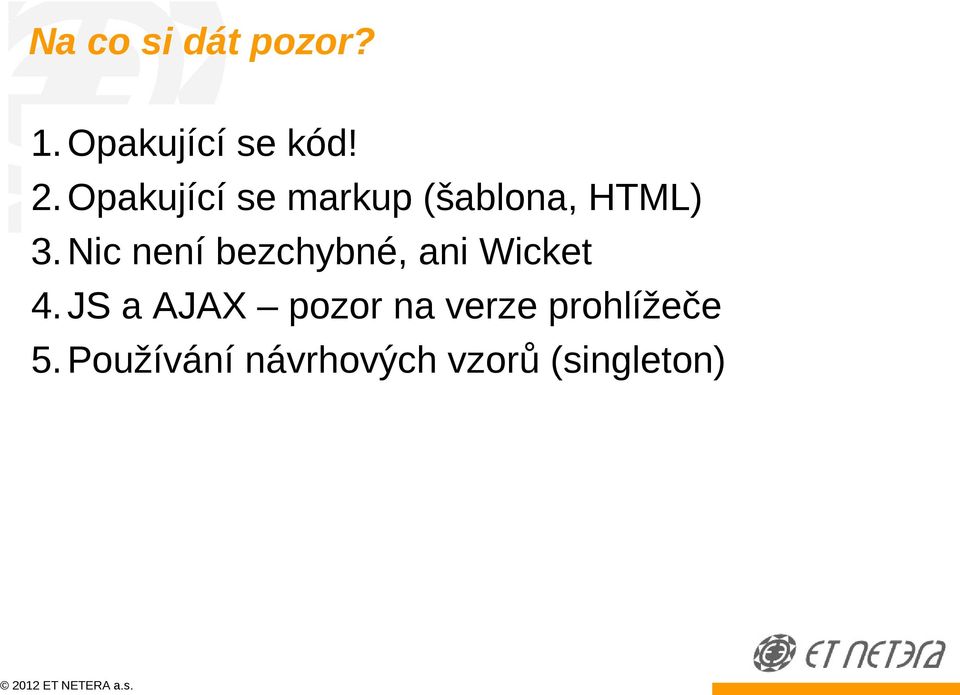 Na co si dát pozor?

1. Opakující se kód!
2. Opakující se markup (šablona, HTML)
3. Nic není bezchybné, ani Wicket
4. JS a AJAX – pozor na verze prohlížeče
5. Používání návrhových vzorů (singleton)

ET NETERA

© 2012 ET NETERA a.s.